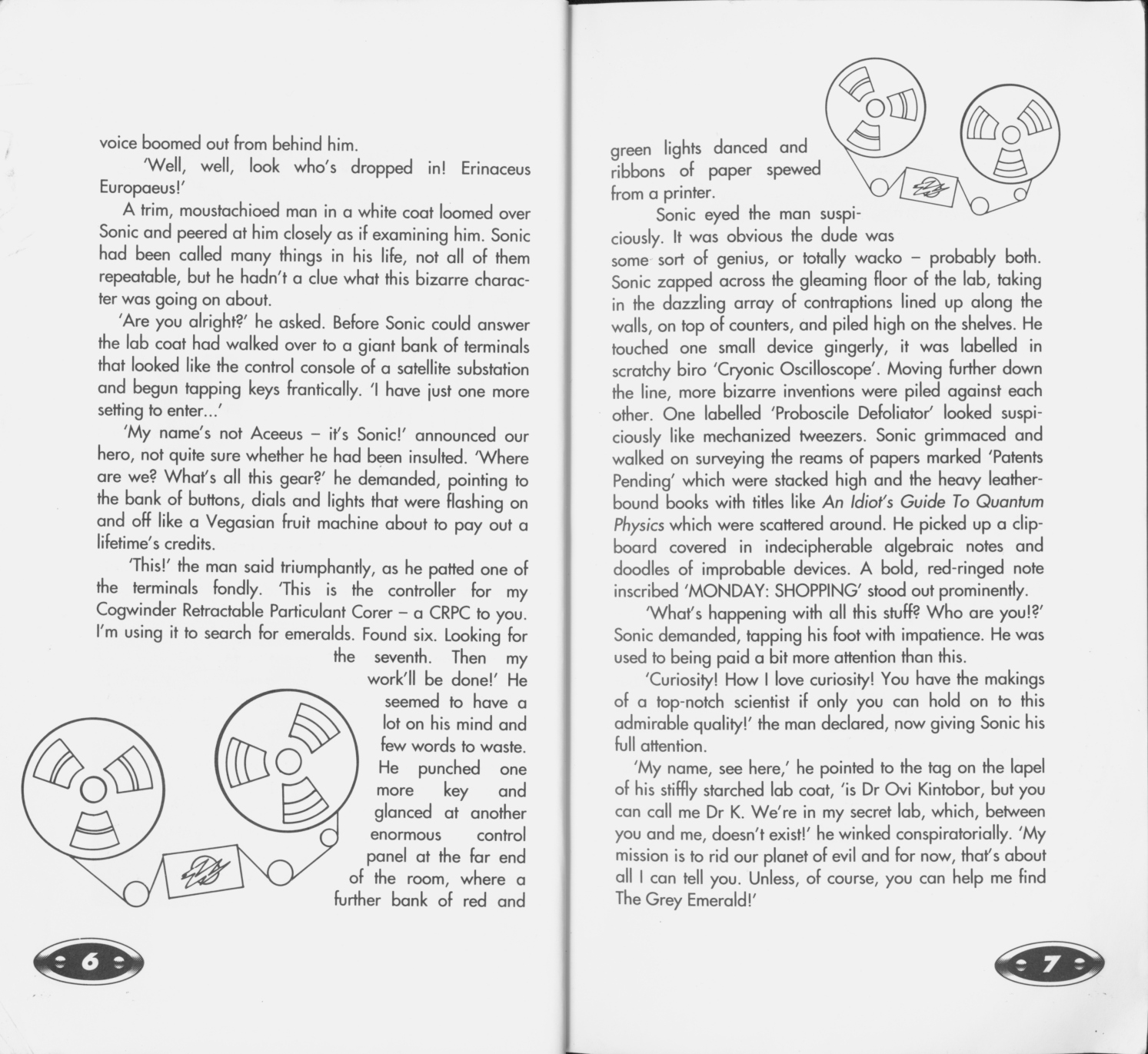 voice boomed out from behind him.

'Well, well, look who's dropped in! Erinaceus Europaeus!'

A trim, moustachioed man in a white coat loomed over Sonic and peered at him closely as if examining him. Sonic had been called many things in his life, not all of them repeatable, but he hadn't a clue what this bizarre character was going on about.

'Are you alright?' he asked. Before Sonic could answer the lab coat had walked over to a giant bank of terminals that looked like the control console of a satellite substation and begun tapping keys frantically. 'I have just one more setting to enter...'

'My name's not Aceeus – it's Sonic!' announced our hero, not quite sure whether he had been insulted. 'Where are we? What's all this gear?' he demanded, pointing to the bank of buttons, dials and lights that were flashing on and off like a Vegasian fruit machine about to pay out a lifetime's credits.

'This!' the man said triumphantly, as he patted one of the terminals fondly. 'This is the controller for my Cogwinder Retractable Particulant Corer – a CRPC to you. I'm using it to search for emeralds. Found six. Looking for the seventh. Then my work'll be done!' He seemed to have a lot on his mind and few words to waste. He punched one more key and glanced at another enormous control panel at the far end of the room, where a further bank of red and

6

green lights danced and ribbons of paper spewed from a printer.

Sonic eyed the man suspiciously. It was obvious the dude was some sort of genius, or totally wacko – probably both. Sonic zapped across the gleaming floor of the lab, taking in the dazzling array of contraptions lined up along the walls, on top of counters, and piled high on the shelves. He touched one small device gingerly, it was labelled in scratchy biro 'Cryonic Oscilloscope'. Moving further down the line, more bizarre inventions were piled against each other. One labelled 'Proboscile Defoliator' looked suspiciously like mechanized tweezers. Sonic grimmaced and walked on surveying the reams of papers marked 'Patents Pending' which were stacked high and the heavy leather-bound books with titles like An Idiot's Guide To Quantum Physics which were scattered around. He picked up a clipboard covered in indecipherable algebraic notes and doodles of improbable devices. A bold, red-ringed note inscribed 'MONDAY: SHOPPING' stood out prominently.

'What's happening with all this stuff? Who are you!?' Sonic demanded, tapping his foot with impatience. He was used to being paid a bit more attention than this.

'Curiosity! How I love curiosity! You have the makings of a top-notch scientist if only you can hold on to this admirable quality!' the man declared, now giving Sonic his full attention.

'My name, see here,' he pointed to the tag on the lapel of his stiffly starched lab coat, 'is Dr Ovi Kintobor, but you can call me Dr K. We're in my secret lab, which, between you and me, doesn't exist!' he winked conspiratorially. 'My mission is to rid our planet of evil and for now, that's about all I can tell you. Unless, of course, you can help me find The Grey Emerald!'

7